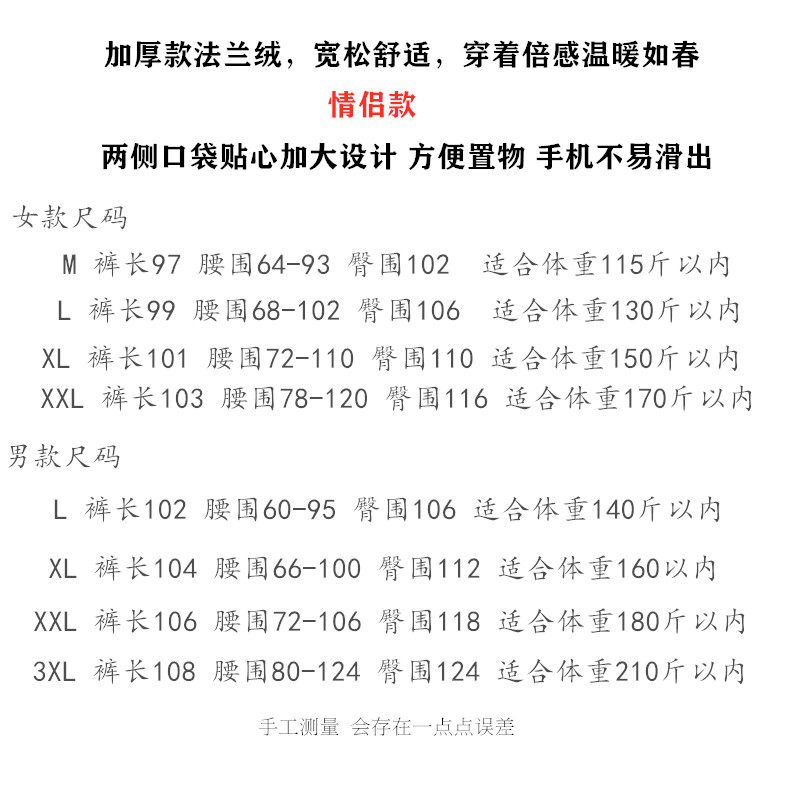 加厚款法兰绒，宽松舒适，穿着倍感温暖如春

情侣款

两侧口袋贴心加大设计 方便置物 手机不易滑出

女款尺码

M 裤长97 腰围64-93 臀围102 适合体重115斤以内

L 裤长99 腰围68-102 臀围106 适合体重130斤以内

XL 裤长101 腰围72-110 臀围110 适合体重150斤以内

XXL 裤长103 腰围78-120 臀围116 适合体重170斤以内

男款尺码

L 裤长102 腰围60-95 臀围106 适合体重140斤以内

XL 裤长104 腰围66-100 臀围112 适合体重160以内

XXL 裤长106 腰围72-106 臀围118 适合体重180斤以内

3XL 裤长108 腰围80-124 臀围124 适合体重210斤以内

手工测量 会存在一点点误差